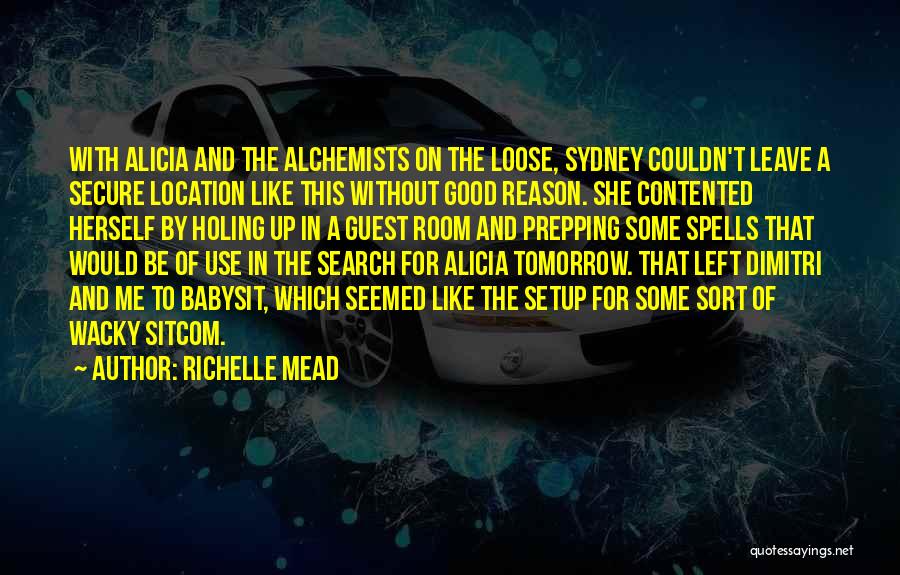 WITH ALICIA AND THE ALCHEMISTS ON THE LOOSE, SYDNEY COULDN'T LEAVE A SECURE LOCATION LIKE THIS WITHOUT GOOD REASON. SHE CONTENTED HERSELF BY HOLING UP IN A GUEST ROOM AND PREPPING SOME SPELLS THAT WOULD BE OF USE IN THE SEARCH FOR ALICIA TOMORROW. THAT LEFT DIMITRI AND ME TO BABYSIT, WHICH SEEMED LIKE THE SETUP FOR SOME SORT OF WACKY SITCOM.

AUTHOR: RICHELLE MEAD

quotessayings.net